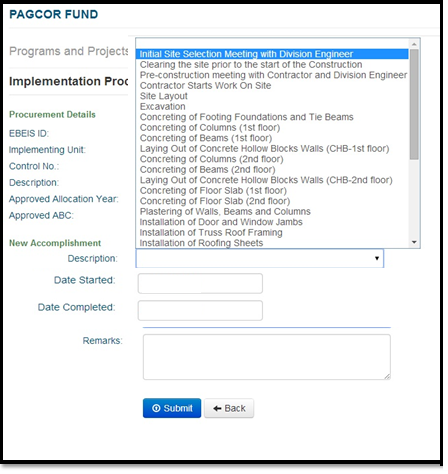 PAGCOR FUND

Programs and Projects

Implementation Proc

Procurement Details

EBEIS ID:

Implementing Unit:

Control No.:

Description:

Approved Allocation Year:

Approved ABC:

Initial Site Selection Meeting with Division Engineer
Clearing the site prior to the start of the Construction
Pre-construction meeting with Contractor and Division Engineer
Contractor Starts Work On Site
Site Layout
Excavation
Concreting of Footing Foundations and Tie Beams
Concreting of Columns (1st floor)
Concreting of Beams (1st floor)
Laying Out of Concrete Hollow Blocks Walls (CHB-1st floor)
Concreting of Columns (2nd floor)
Concreting of Beams (2nd floor)
Laying Out of Concrete Hollow Blocks Walls (CHB-2nd floor)
Concreting of Floor Slab (1st floor)
Concreting of Floor Slab (2nd floor)
Plastering of Walls, Beams and Columns
Installation of Door and Window Jambs
Installation of Truss Roof Framing
Installation of Roofing Sheets

New Accomplishment

Description:

Date Started:

Date Completed:

Remarks:

Submit

Back